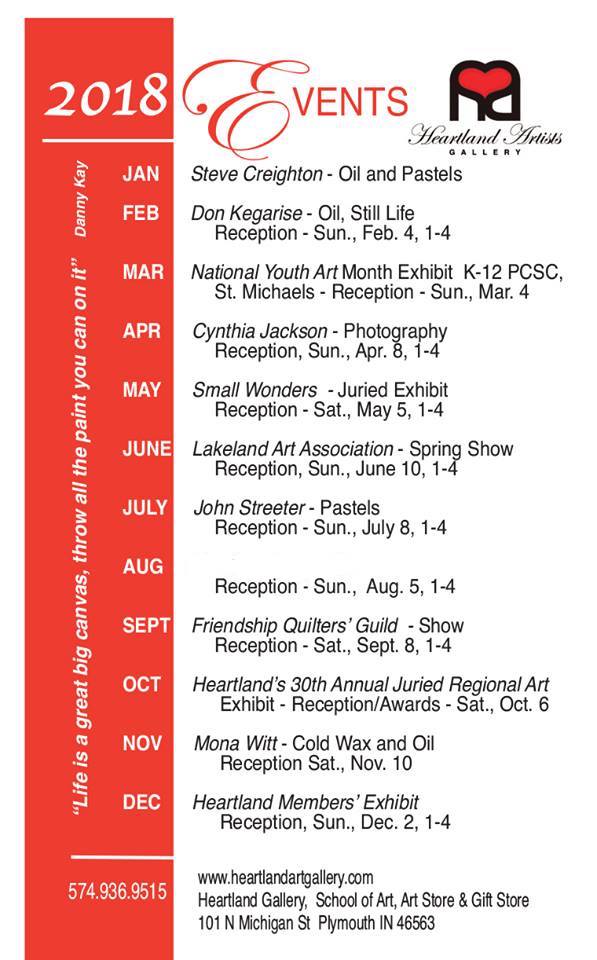 2018 EVENTS

Heartland Artists GALLERY

"Life is a great big canvas, throw all the paint you can on it" Danny Kay

JAN Steve Creighton - Oil and Pastels

FEB Don Kegarise - Oil, Still Life
Reception - Sun., Feb. 4, 1-4

MAR National Youth Art Month Exhibit K-12 PCSC, St. Michaels - Reception - Sun., Mar. 4

APR Cynthia Jackson - Photography
Reception, Sun., Apr. 8, 1-4

MAY Small Wonders - Juried Exhibit
Reception - Sat., May 5, 1-4

JUNE Lakeland Art Association - Spring Show
Reception, Sun., June 10, 1-4

JULY John Streeter - Pastels
Reception - Sun., July 8, 1-4

AUG
Reception - Sun., Aug. 5, 1-4

SEPT Friendship Quilters' Guild - Show
Reception - Sat., Sept. 8, 1-4

OCT Heartland's 30th Annual Juried Regional Art Exhibit - Reception/Awards - Sat., Oct. 6

NOV Mona Witt - Cold Wax and Oil
Reception Sat., Nov. 10

DEC Heartland Members' Exhibit
Reception, Sun., Dec. 2, 1-4

574.936.9515

www.heartlandartgallery.com
Heartland Gallery, School of Art, Art Store & Gift Store
101 N Michigan St Plymouth IN 46563